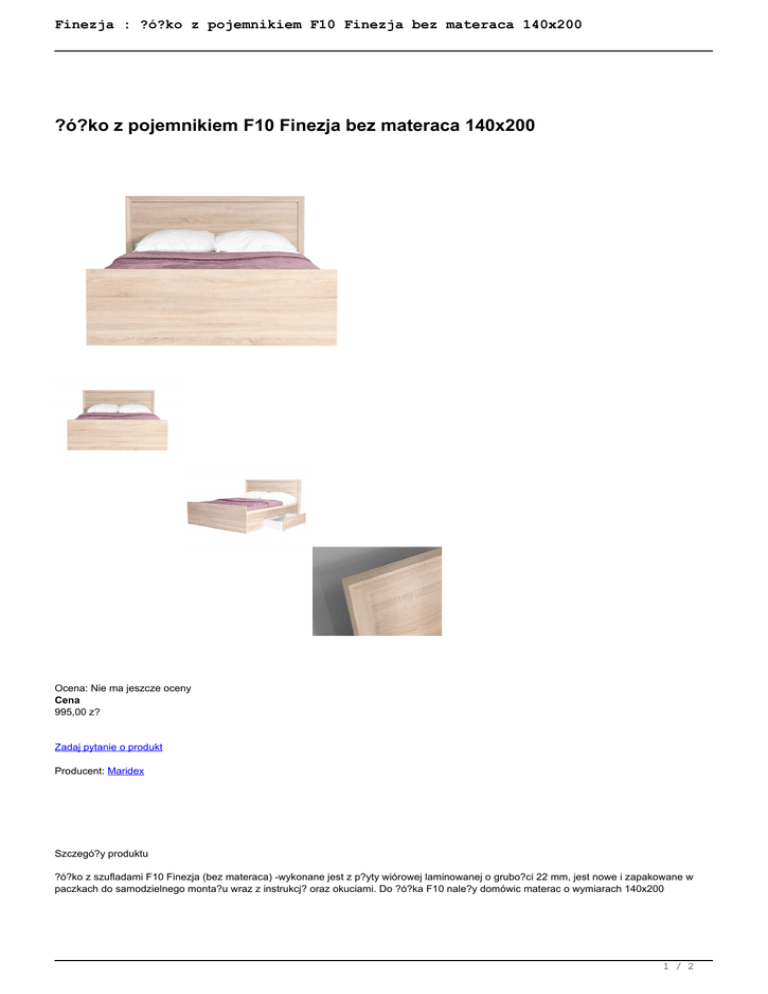 Finezja : ?ó?ko z pojemnikiem F10 Finezja bez materaca 140x200

?ó?ko z pojemnikiem F10 Finezja bez materaca 140x200

Ocena: Nie ma jeszcze oceny
Cena
995,00 z?

Zadaj pytanie o produkt

Producent: Maridex

Szczegó?y produktu

?ó?ko z szufladami F10 Finezja (bez materaca) -wykonane jest z p?yty wiórowej laminowanej o grubo?ci 22 mm, jest nowe i zapakowane w paczkach do samodzielnego monta?u wraz z instrukcj? oraz okuciami. Do ?ó?ka F10 nale?y domówic materac o wymiarach 140x200

1 / 2